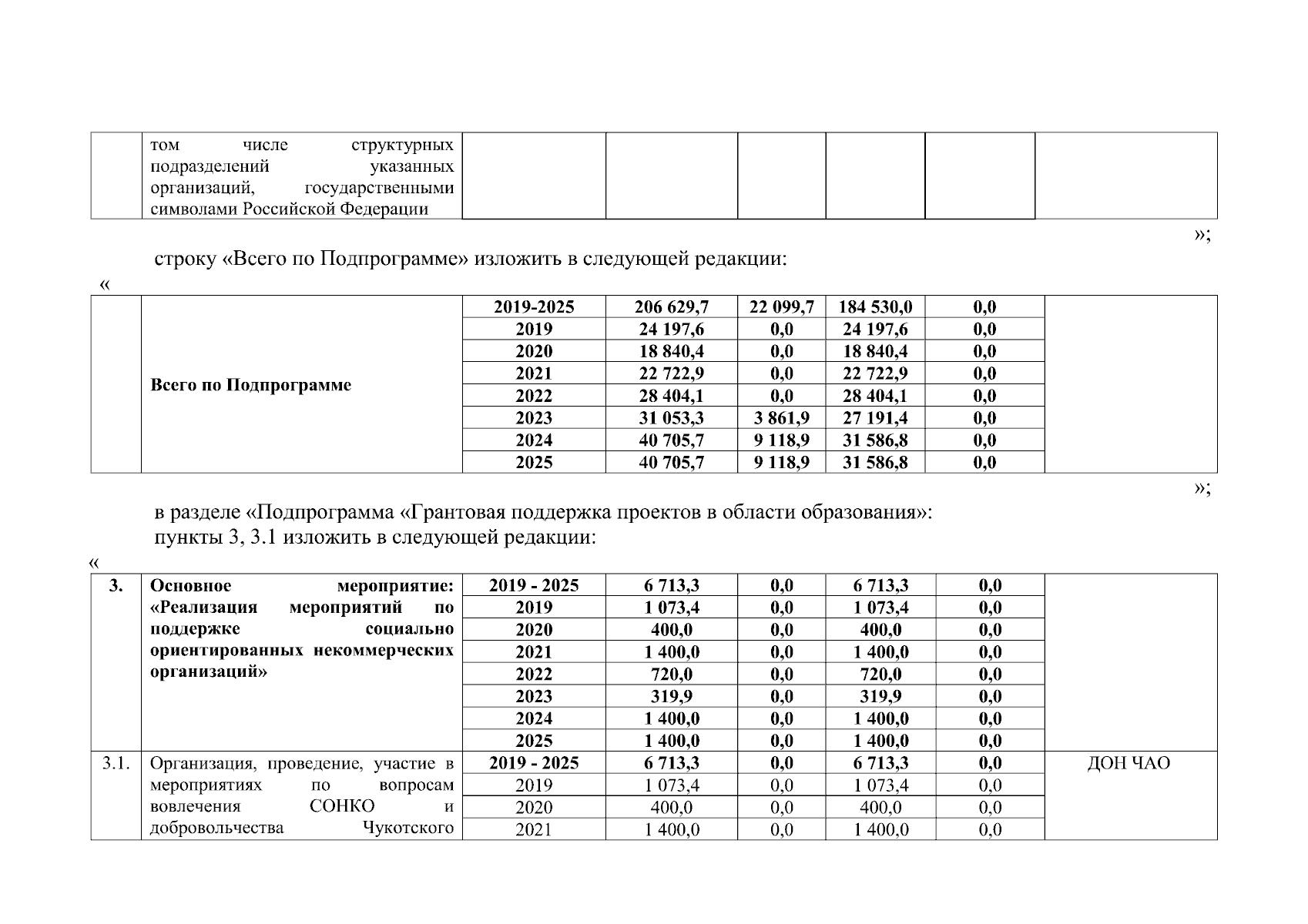 |  | том числе структурных подразделений указанных организаций, государственными символами Российской Федерации |  |  |  |  |  |  |
|---|---|---|---|---|---|---|---|

»;

строку «Всего по Подпрограмме» изложить в следующей редакции:

«

|  | Всего по Подпрограмме | 2019-2025 | 206 629,7 | 22 099,7 | 184 530,0 | 0,0 |  |
|---|---|---|---|---|---|---|---|
|  |  | 2019 | 24 197,6 | 0,0 | 24 197,6 | 0,0 |  |
|  |  | 2020 | 18 840,4 | 0,0 | 18 840,4 | 0,0 |  |
|  |  | 2021 | 22 722,9 | 0,0 | 22 722,9 | 0,0 |  |
|  |  | 2022 | 28 404,1 | 0,0 | 28 404,1 | 0,0 |  |
|  |  | 2023 | 31 053,3 | 3 861,9 | 27 191,4 | 0,0 |  |
|  |  | 2024 | 40 705,7 | 9 118,9 | 31 586,8 | 0,0 |  |
|  |  | 2025 | 40 705,7 | 9 118,9 | 31 586,8 | 0,0 |  |

»;

в разделе «Подпрограмма «Грантовая поддержка проектов в области образования»:
пункты 3, 3.1 изложить в следующей редакции:

«

| 3. | Основное мероприятие: «Реализация мероприятий по поддержке социально ориентированных некоммерческих организаций» | 2019 - 2025 | 6 713,3 | 0,0 | 6 713,3 | 0,0 |  |
|---|---|---|---|---|---|---|---|
|  |  | 2019 | 1 073,4 | 0,0 | 1 073,4 | 0,0 |  |
|  |  | 2020 | 400,0 | 0,0 | 400,0 | 0,0 |  |
|  |  | 2021 | 1 400,0 | 0,0 | 1 400,0 | 0,0 |  |
|  |  | 2022 | 720,0 | 0,0 | 720,0 | 0,0 |  |
|  |  | 2023 | 319,9 | 0,0 | 319,9 | 0,0 |  |
|  |  | 2024 | 1 400,0 | 0,0 | 1 400,0 | 0,0 |  |
|  |  | 2025 | 1 400,0 | 0,0 | 1 400,0 | 0,0 |  |
| 3.1. | Организация, проведение, участие в мероприятиях по вопросам вовлечения СОНКО и добровольчества Чукотского | 2019 - 2025 | 6 713,3 | 0,0 | 6 713,3 | 0,0 | ДОН ЧАО |
|  |  | 2019 | 1 073,4 | 0,0 | 1 073,4 | 0,0 |  |
|  |  | 2020 | 400,0 | 0,0 | 400,0 | 0,0 |  |
|  |  | 2021 | 1 400,0 | 0,0 | 1 400,0 | 0,0 |  |